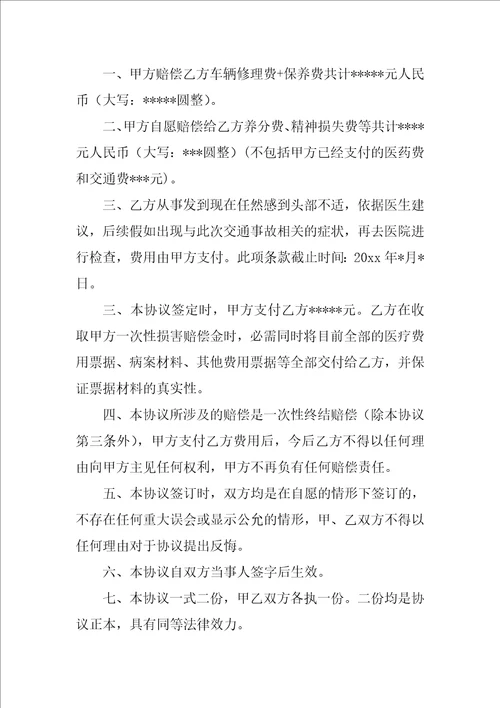 一、甲方赔偿乙方车辆修理费+保养费共计*****元人民币（大写：*****圆整）。

二、甲方自愿赔偿给乙方养分费、精神损失费等共计****元人民币（大写：***圆整）（不包括甲方已经支付的医药费和交通费***元）。

三、乙方从事发到现在任然感到头部不适，依据医生建议，后续假如出现与此次交通事故相关的症状，再去医院进行检查，费用由甲方支付。此项条款截止时间：20xx 年*月*日。

三、本协议签定时，甲方支付乙方*****元。乙方在收取甲方一次性损害赔偿金时，必需同时将目前全部的医疗费用票据、病案材料、其他费用票据等全部交付给乙方，并保证票据材料的真实性。

四、本协议所涉及的赔偿是一次性终结赔偿（除本协议第三条外），甲方支付乙方费用后，今后乙方不得以任何理由向甲方主见任何权利，甲方不再负有任何赔偿责任。

五、本协议签订时，双方均是在自愿的情形下签订的，不存在任何重大误会或显示公允的情形，甲、乙双方不得以任何理由对于协议提出反悔。

六、本协议自双方当事人签字后生效。

七、本协议一式二份，甲乙双方各执一份。二份均是协议正本，具有同等法律效力。